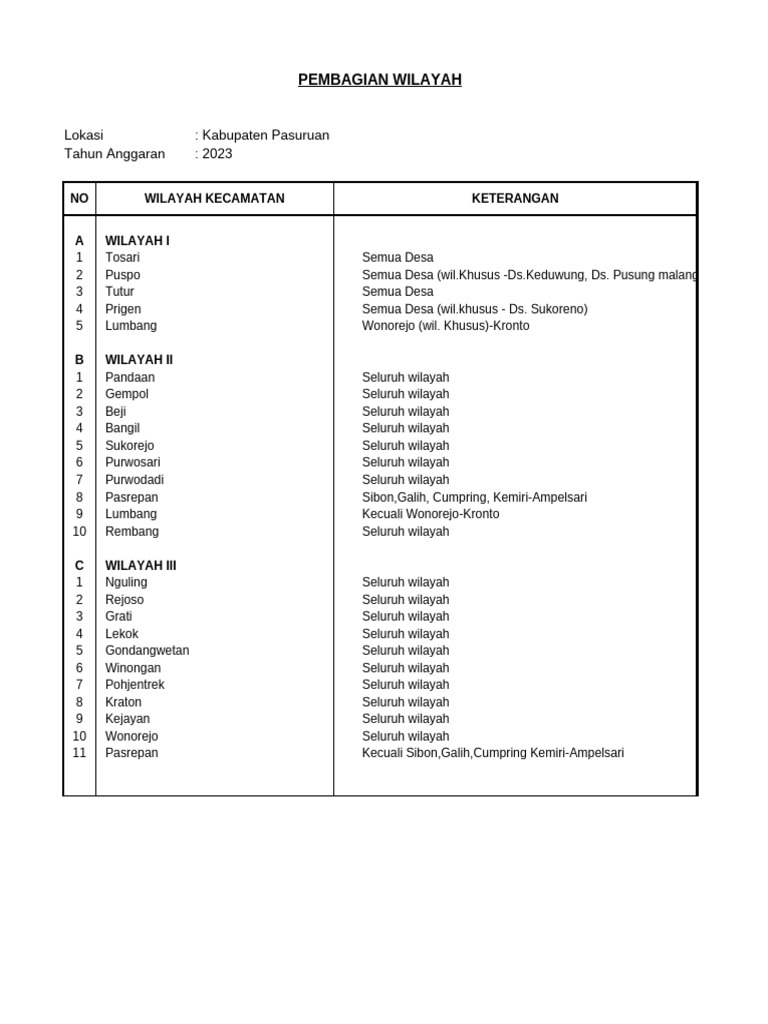 PEMBAGIAN WILAYAH

Lokasi : Kabupaten Pasuruan
Tahun Anggaran : 2023

| NO | WILAYAH KECAMATAN | KETERANGAN |
|---|---|---|
| A | WILAYAH I | |
| 1 | Tosari | Semua Desa |
| 2 | Puspo | Semua Desa (wil.Khusus -Ds.Keduwung, Ds. Pusung malang |
| 3 | Tutur | Semua Desa |
| 4 | Prigen | Semua Desa (wil.khusus - Ds. Sukoreno) |
| 5 | Lumbang | Wonorejo (wil. Khusus)-Kronto |
| B | WILAYAH II | |
| 1 | Pandaan | Seluruh wilayah |
| 2 | Gempol | Seluruh wilayah |
| 3 | Beji | Seluruh wilayah |
| 4 | Bangil | Seluruh wilayah |
| 5 | Sukorejo | Seluruh wilayah |
| 6 | Purwosari | Seluruh wilayah |
| 7 | Purwodadi | Seluruh wilayah |
| 8 | Pasrepan | Sibon,Galih, Cumpring, Kemiri-Ampelsari |
| 9 | Lumbang | Kecuali Wonorejo-Kronto |
| 10 | Rembang | Seluruh wilayah |
| C | WILAYAH III | |
| 1 | Nguling | Seluruh wilayah |
| 2 | Rejoso | Seluruh wilayah |
| 3 | Grati | Seluruh wilayah |
| 4 | Lekok | Seluruh wilayah |
| 5 | Gondangwetan | Seluruh wilayah |
| 6 | Winongan | Seluruh wilayah |
| 7 | Pohjentrek | Seluruh wilayah |
| 8 | Kraton | Seluruh wilayah |
| 9 | Kejayan | Seluruh wilayah |
| 10 | Wonorejo | Seluruh wilayah |
| 11 | Pasrepan | Kecuali Sibon,Galih,Cumpring Kemiri-Ampelsari |